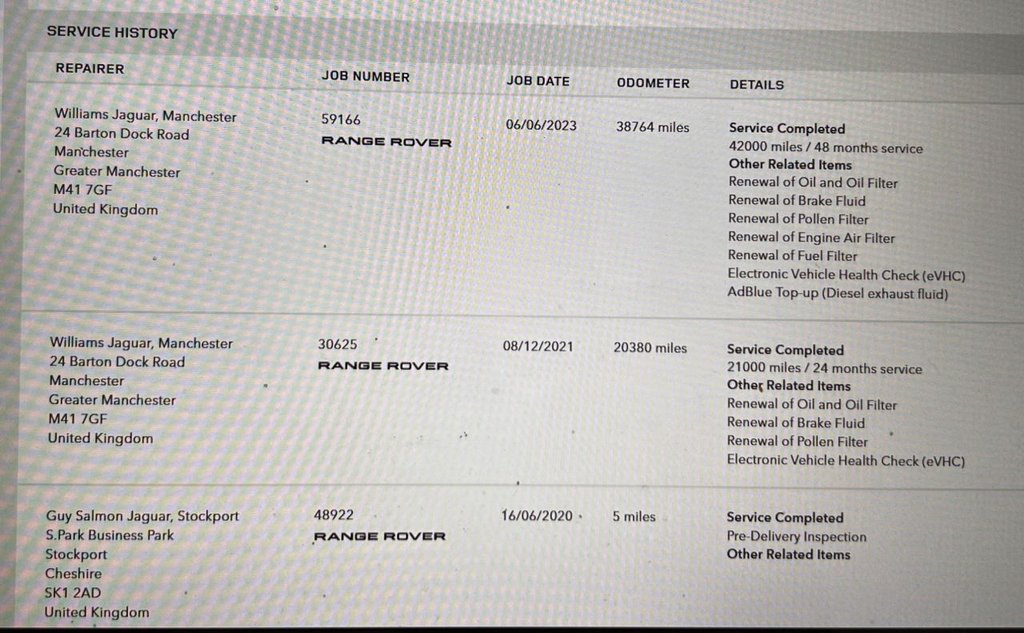 SERVICE HISTORY

| REPAIRER | JOB NUMBER | JOB DATE | ODOMETER | DETAILS |
|---|---|---|---|---|
| Williams Jaguar, Manchester 24 Barton Dock Road Manchester Greater Manchester M41 7GF United Kingdom | 59166 RANGE ROVER | 06/06/2023 | 38764 miles | Service Completed 42000 miles / 48 months service Other Related Items Renewal of Oil and Oil Filter Renewal of Brake Fluid Renewal of Pollen Filter Renewal of Engine Air Filter Renewal of Fuel Filter Electronic Vehicle Health Check (eVHC) AdBlue Top-up (Diesel exhaust fluid) |
| Williams Jaguar, Manchester 24 Barton Dock Road Manchester Greater Manchester M41 7GF United Kingdom | 30625 RANGE ROVER | 08/12/2021 | 20380 miles | Service Completed 21000 miles / 24 months service Other Related Items Renewal of Oil and Oil Filter Renewal of Brake Fluid Renewal of Pollen Filter Electronic Vehicle Health Check (eVHC) |
| Guy Salmon Jaguar, Stockport S.Park Business Park Stockport Cheshire SK1 2AD United Kingdom | 48922 RANGE ROVER | 16/06/2020 | 5 miles | Service Completed Pre-Delivery Inspection Other Related Items |